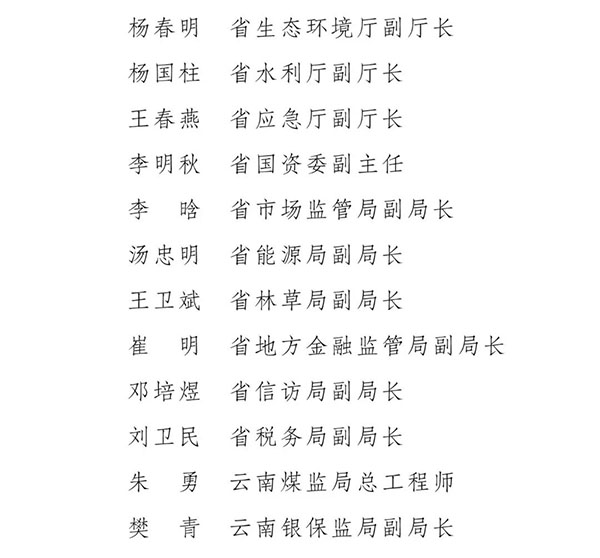 杨春明　省生态环境厅副厅长

杨国柱　省水利厅副厅长

王春燕　省应急厅副厅长

李明秋　省国资委副主任

李　晗　省市场监管局副局长

汤忠明　省能源局副局长

王卫斌　省林草局副局长

崔　明　省地方金融监管局副局长

邓培煜　省信访局副局长

刘卫民　省税务局副局长

朱　勇　云南煤监局总工程师

樊　青　云南银保监局副局长